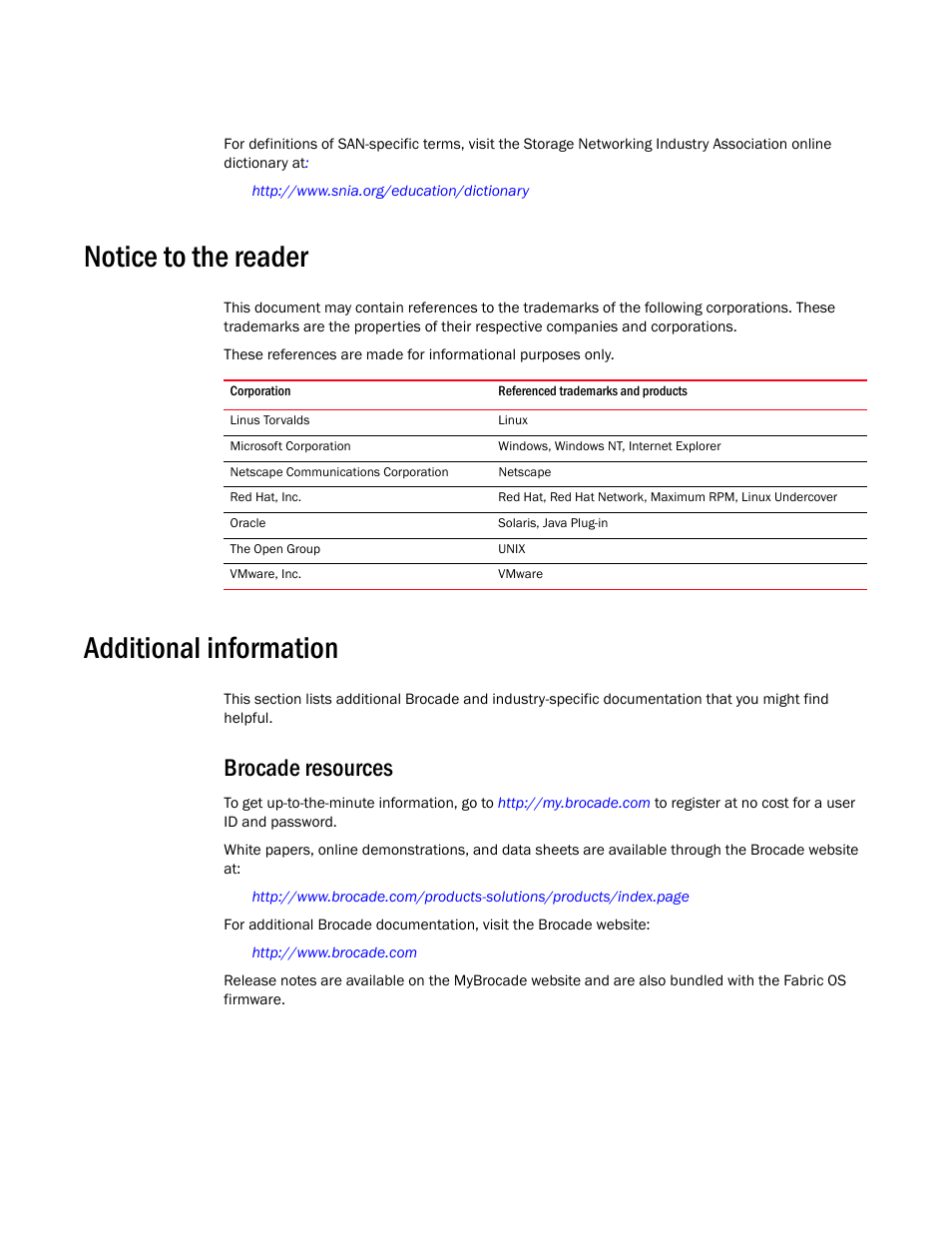 For definitions of SAN-specific terms, visit the Storage Networking Industry Association online dictionary at:

http://www.snia.org/education/dictionary

Notice to the reader

This document may contain references to the trademarks of the following corporations. These trademarks are the properties of their respective companies and corporations.

These references are made for informational purposes only.

| Corporation | Referenced trademarks and products |
|---|---|
| Linus Torvalds | Linux |
| Microsoft Corporation | Windows, Windows NT, Internet Explorer |
| Netscape Communications Corporation | Netscape |
| Red Hat, Inc. | Red Hat, Red Hat Network, Maximum RPM, Linux Undercover |
| Oracle | Solaris, Java Plug-in |
| The Open Group | UNIX |
| VMware, Inc. | VMware |

Additional information

This section lists additional Brocade and industry-specific documentation that you might find helpful.

Brocade resources

To get up-to-the-minute information, go to http://my.brocade.com to register at no cost for a user ID and password.

White papers, online demonstrations, and data sheets are available through the Brocade website at:

http://www.brocade.com/products-solutions/products/index.page

For additional Brocade documentation, visit the Brocade website:

http://www.brocade.com

Release notes are available on the MyBrocade website and are also bundled with the Fabric OS firmware.